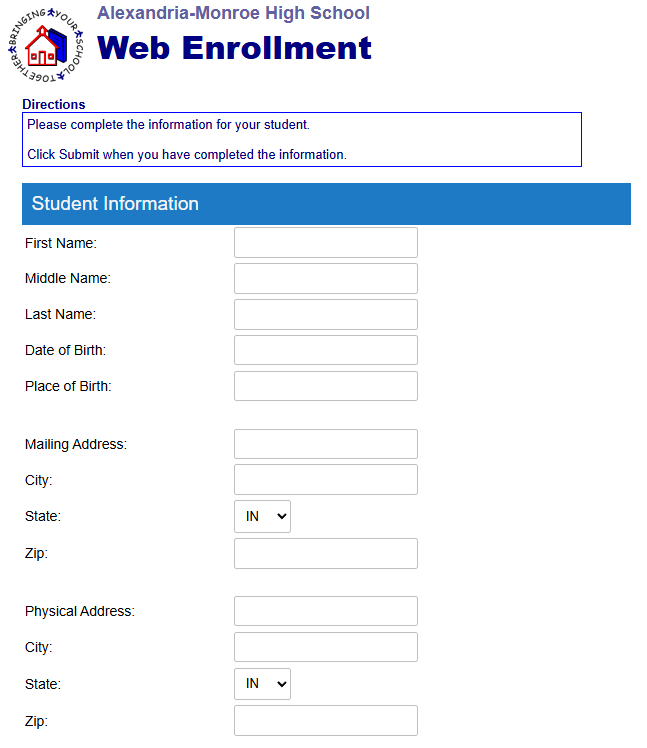 BRINGING YOUR SCHOOL TOGETHER

Alexandria-Monroe High School
Web Enrollment

Directions
Please complete the information for your student.

Click Submit when you have completed the information.

Student Information

First Name:
Middle Name:
Last Name:
Date of Birth:
Place of Birth:

Mailing Address:
City:
State: IN
Zip:

Physical Address:
City:
State: IN
Zip: